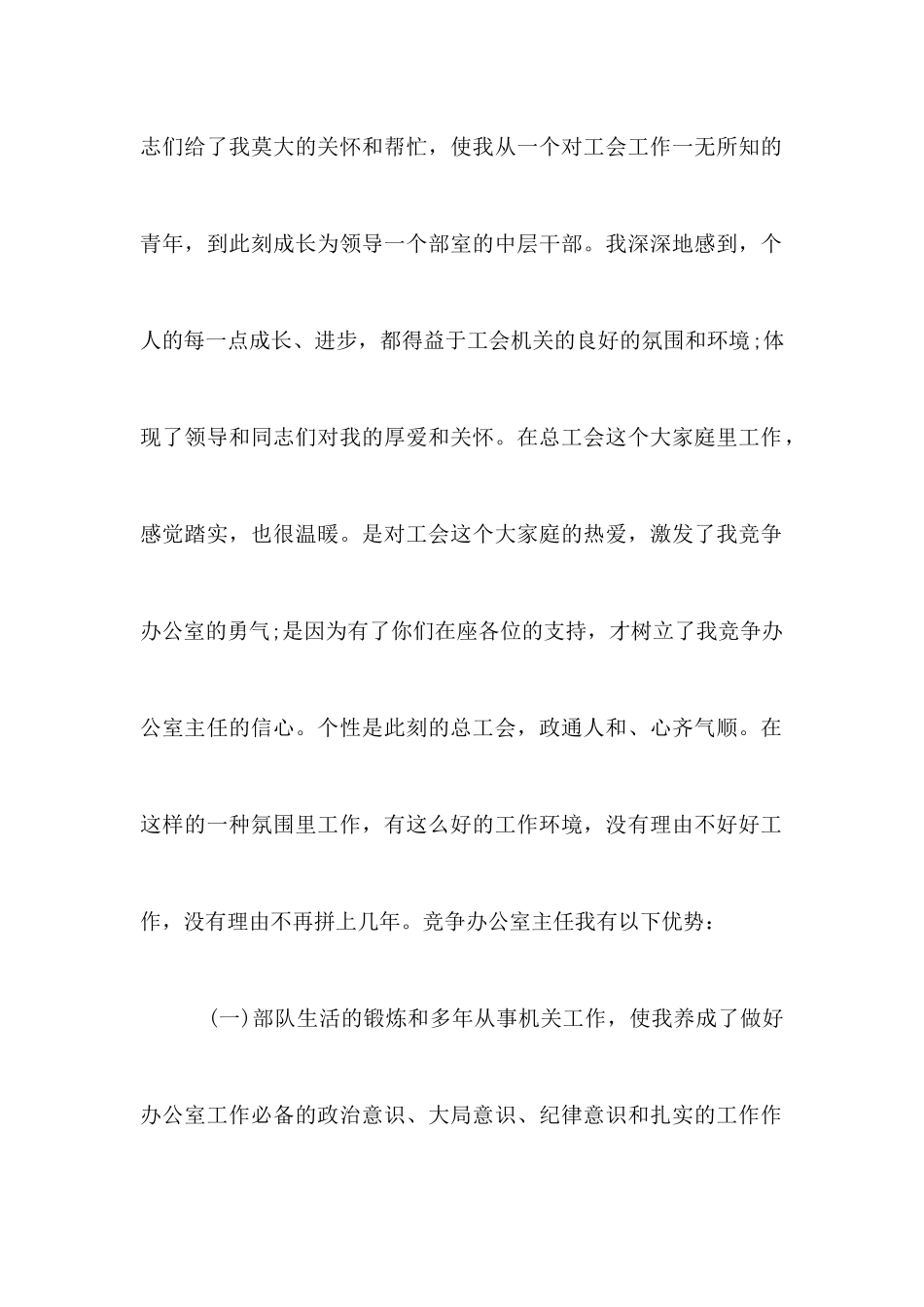 志们给了我莫大的关怀和帮忙，使我从一个对工会工作一无所知的青年，到此刻成长为领导一个部室的中层干部。我深深地感到，个人的每一点成长、进步，都得益于工会机关的良好的氛围和环境;体现了领导和同志们对我的厚爱和关怀。在总工会这个大家庭里工作，感觉踏实，也很温暖。是对工会这个大家庭的热爱，激发了我竞争办公室的勇气;是因为有了你们在座各位的支持，才树立了我竞争办公室主任的信心。个性是此刻的总工会，政通人和、心齐气顺。在这样的一种氛围里工作，有这么好的工作环境，没有理由不好好工作，没有理由不再拼上几年。竞争办公室主任我有以下优势：

(一)部队生活的锻炼和多年从事机关工作，使我养成了做好办公室工作必备的政治意识、大局意识、纪律意识和扎实的工作作